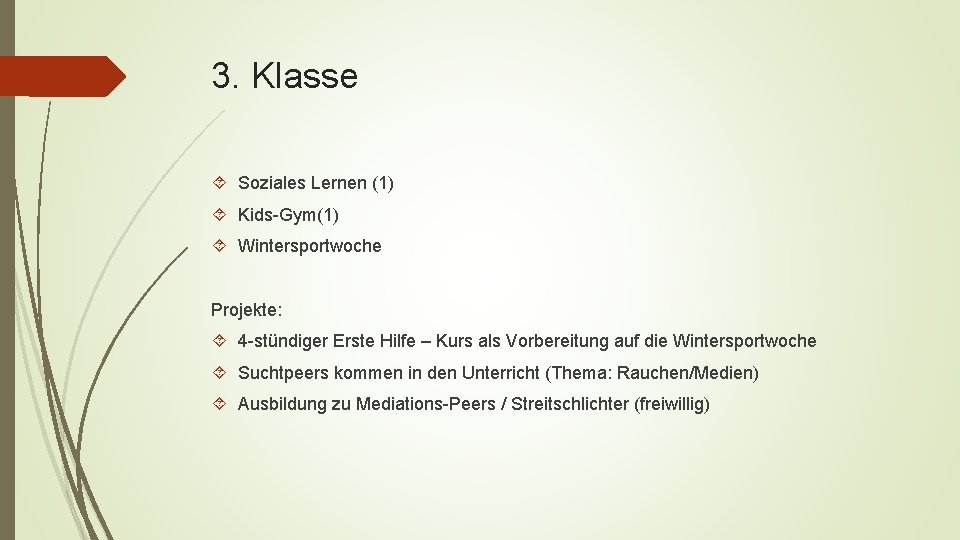 3. Klasse

Soziales Lernen (1)

Kids-Gym(1)

Wintersportwoche

Projekte:

4-stündiger Erste Hilfe – Kurs als Vorbereitung auf die Wintersportwoche

Suchtpeers kommen in den Unterricht (Thema: Rauchen/Medien)

Ausbildung zu Mediations-Peers / Streitschlichter (freiwillig)